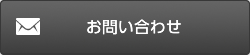 お問い合わせ